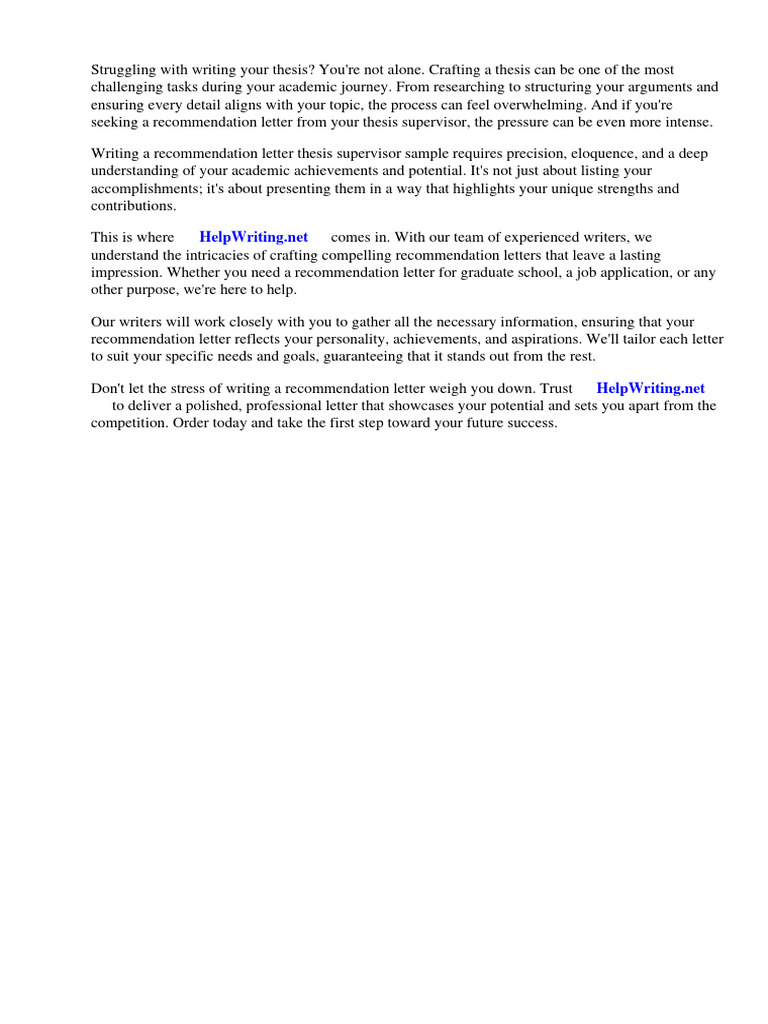 Struggling with writing your thesis? You're not alone. Crafting a thesis can be one of the most challenging tasks during your academic journey. From researching to structuring your arguments and ensuring every detail aligns with your topic, the process can feel overwhelming. And if you're seeking a recommendation letter from your thesis supervisor, the pressure can be even more intense.

Writing a recommendation letter thesis supervisor sample requires precision, eloquence, and a deep understanding of your academic achievements and potential. It's not just about listing your accomplishments; it's about presenting them in a way that highlights your unique strengths and contributions.

This is where HelpWriting.net comes in. With our team of experienced writers, we understand the intricacies of crafting compelling recommendation letters that leave a lasting impression. Whether you need a recommendation letter for graduate school, a job application, or any other purpose, we're here to help.

Our writers will work closely with you to gather all the necessary information, ensuring that your recommendation letter reflects your personality, achievements, and aspirations. We'll tailor each letter to suit your specific needs and goals, guaranteeing that it stands out from the rest.

Don't let the stress of writing a recommendation letter weigh you down. Trust HelpWriting.net to deliver a polished, professional letter that showcases your potential and sets you apart from the competition. Order today and take the first step toward your future success.